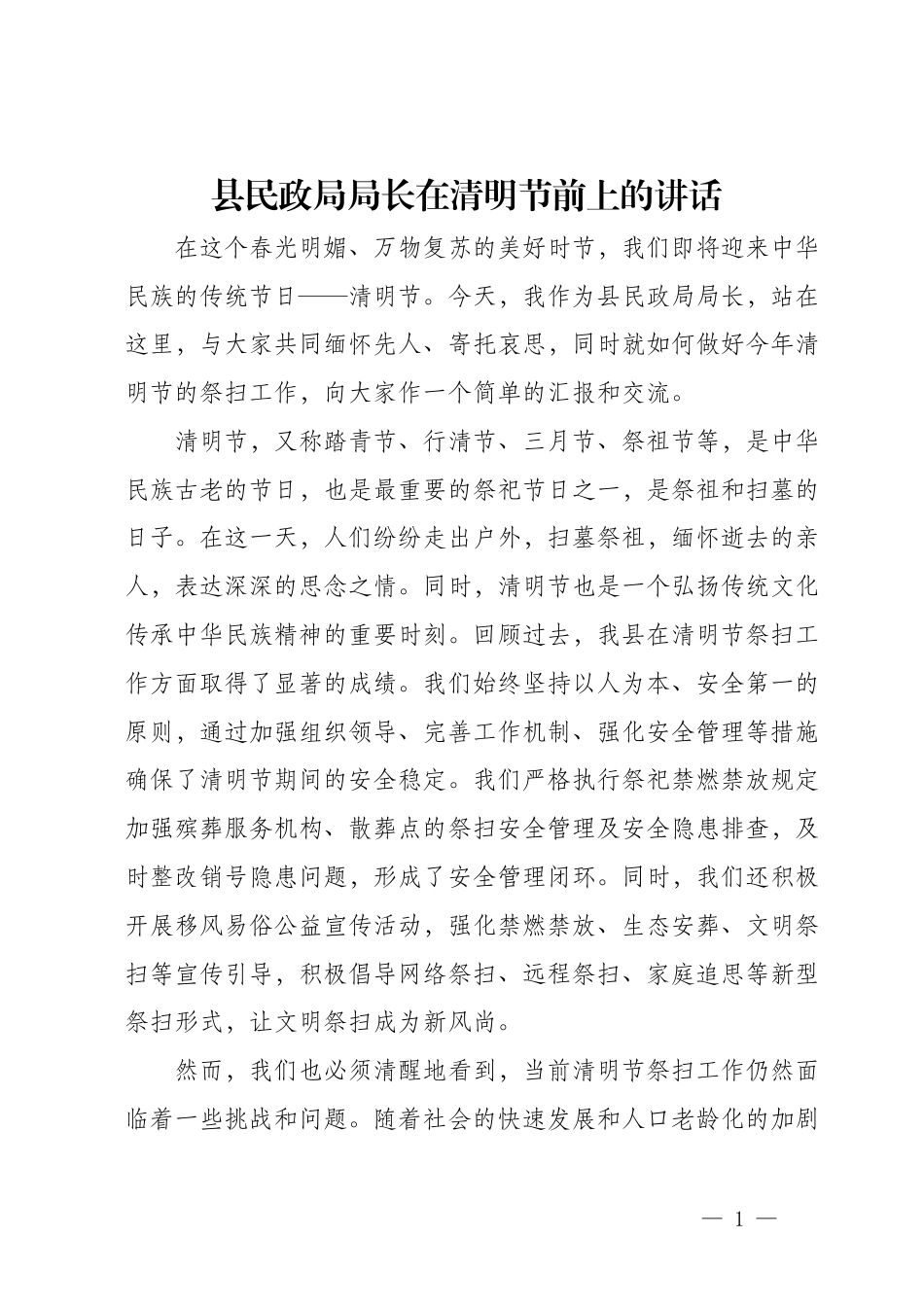 县民政局局长在清明节前上的讲话

在这个春光明媚、万物复苏的美好时节，我们即将迎来中华民族的传统节日——清明节。今天，我作为县民政局局长，站在这里，与大家共同缅怀先人、寄托哀思，同时就如何做好今年清明节的祭扫工作，向大家作一个简单的汇报和交流。

清明节，又称踏青节、行清节、三月节、祭祖节等，是中华民族古老的节日，也是最重要的祭祀节日之一，是祭祖和扫墓的日子。在这一天，人们纷纷走出户外，扫墓祭祖，缅怀逝去的亲人，表达深深的思念之情。同时，清明节也是一个弘扬传统文化传承中华民族精神的重要时刻。回顾过去，我县在清明节祭扫工作方面取得了显著的成绩。我们始终坚持以人为本、安全第一的原则，通过加强组织领导、完善工作机制、强化安全管理等措施确保了清明节期间的安全稳定。我们严格执行祭祀禁燃禁放规定加强殡葬服务机构、散葬点的祭扫安全管理及安全隐患排查，及时整改销号隐患问题，形成了安全管理闭环。同时，我们还积极开展移风易俗公益宣传活动，强化禁燃禁放、生态安葬、文明祭扫等宣传引导，积极倡导网络祭扫、远程祭扫、家庭追思等新型祭扫形式，让文明祭扫成为新风尚。

然而，我们也必须清醒地看到，当前清明节祭扫工作仍然面临着一些挑战和问题。随着社会的快速发展和人口老龄化的加剧

— 1 —